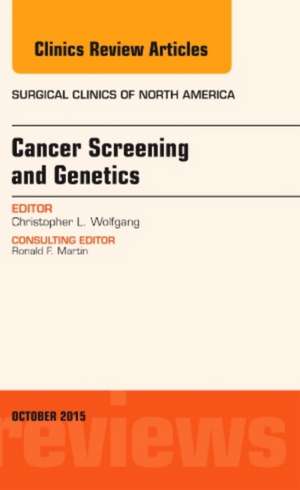 Clinics Review Articles

SURGICAL CLINICS OF NORTH AMERICA

Cancer Screening and Genetics

EDITOR
Christopher L. Wolfgang

CONSULTING EDITOR
Ronald F. Martin

OCTOBER 2015

reviews